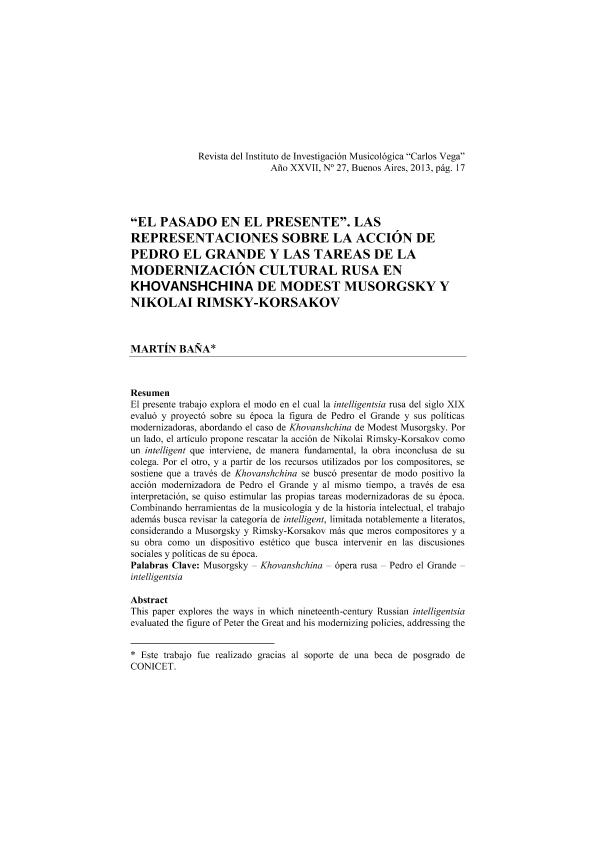 Revista del Instituto de Investigación Musicológica "Carlos Vega"
Año XXVII, Nº 27, Buenos Aires, 2013, pág. 17

"EL PASADO EN EL PRESENTE". LAS REPRESENTACIONES SOBRE LA ACCIÓN DE PEDRO EL GRANDE Y LAS TAREAS DE LA MODERNIZACIÓN CULTURAL RUSA EN KHOVANSHCHINA DE MODEST MUSORGSKY Y NIKOLAI RIMSKY-KORSAKOV

MARTÍN BAÑA*

Resumen
El presente trabajo explora el modo en el cual la intelligentsia rusa del siglo XIX evaluó y proyectó sobre su época la figura de Pedro el Grande y sus políticas modernizadoras, abordando el caso de Khovanshchina de Modest Musorgsky. Por un lado, el artículo propone rescatar la acción de Nikolai Rimsky-Korsakov como un intelligent que interviene, de manera fundamental, la obra inconclusa de su colega. Por el otro, y a partir de los recursos utilizados por los compositores, se sostiene que a través de Khovanshchina se buscó presentar de modo positivo la acción modernizadora de Pedro el Grande y al mismo tiempo, a través de esa interpretación, se quiso estimular las propias tareas modernizadoras de su época. Combinando herramientas de la musicología y de la historia intelectual, el trabajo además busca revisar la categoría de intelligent, limitada notablemente a literatos, considerando a Musorgsky y Rimsky-Korsakov más que meros compositores y a su obra como un dispositivo estético que busca intervenir en las discusiones sociales y políticas de su época.
Palabras Clave: Musorgsky – Khovanshchina – ópera rusa – Pedro el Grande – intelligentsia

Abstract
This paper explores the ways in which nineteenth-century Russian intelligentsia evaluated the figure of Peter the Great and his modernizing policies, addressing the

* Este trabajo fue realizado gracias al soporte de una beca de posgrado de CONICET.